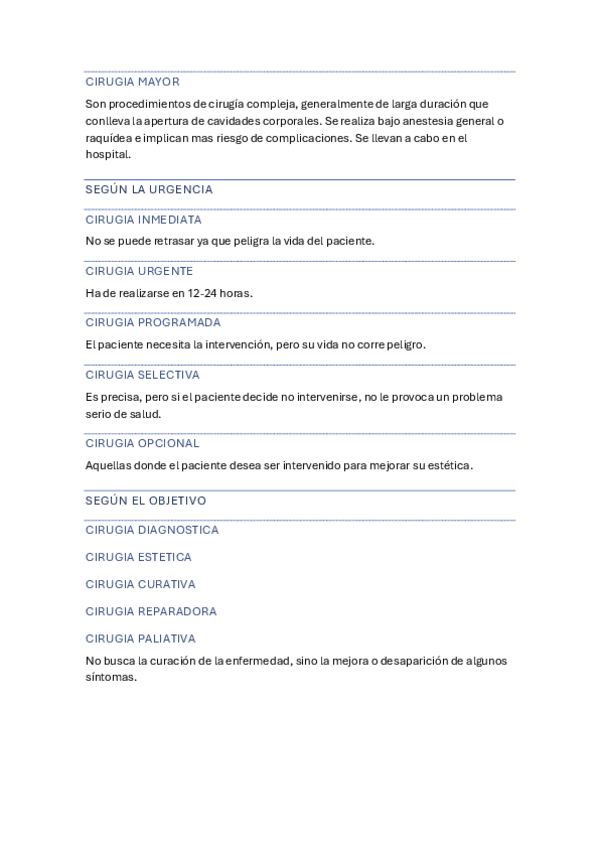 CIRUGIA MAYOR

Son procedimientos de cirugía compleja, generalmente de larga duración que conlleva la apertura de cavidades corporales. Se realiza bajo anestesia general o raquídea e implican mas riesgo de complicaciones. Se llevan a cabo en el hospital.

SEGÚN LA URGENCIA

CIRUGIA INMEDIATA

No se puede retrasar ya que peligra la vida del paciente.

CIRUGIA URGENTE

Ha de realizarse en 12-24 horas.

CIRUGIA PROGRAMADA

El paciente necesita la intervención, pero su vida no corre peligro.

CIRUGIA SELECTIVA

Es precisa, pero si el paciente decide no intervenirse, no le provoca un problema serio de salud.

CIRUGIA OPCIONAL

Aquellas donde el paciente desea ser intervenido para mejorar su estética.

SEGÚN EL OBJETIVO

CIRUGIA DIAGNOSTICA

CIRUGIA ESTETICA

CIRUGIA CURATIVA

CIRUGIA REPARADORA

CIRUGIA PALIATIVA

No busca la curación de la enfermedad, sino la mejora o desaparición de algunos síntomas.